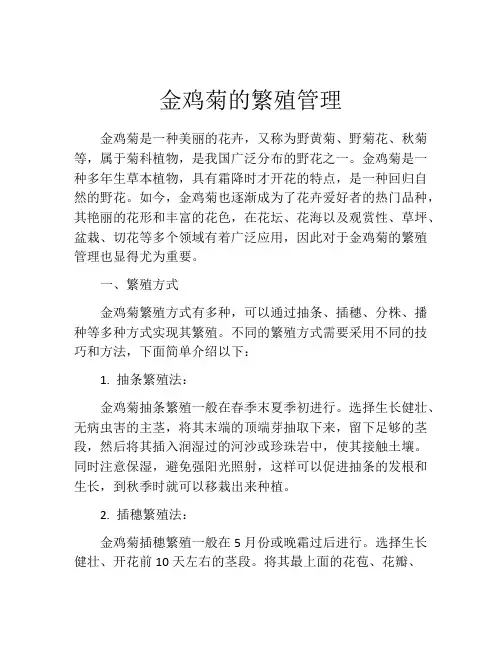 金鸡菊的繁殖管理

金鸡菊是一种美丽的花卉，又称为野黄菊、野菊花、秋菊等，属于菊科植物，是我国广泛分布的野花之一。金鸡菊是一种多年生草本植物，具有霜降时才开花的特点，是一种回归自然的野花。如今，金鸡菊也逐渐成为了花卉爱好者的热门品种，其艳丽的花形和丰富的花色，在花坛、花海以及观赏性、草坪、盆栽、切花等多个领域有着广泛应用，因此对于金鸡菊的繁殖管理也显得尤为重要。

一、繁殖方式

金鸡菊繁殖方式有多种，可以通过抽条、插穗、分株、播种等多种方式实现其繁殖。不同的繁殖方式需要采用不同的技巧和方法，下面简单介绍以下：

1. 抽条繁殖法：

金鸡菊抽条繁殖一般在春季末夏季初进行。选择生长健壮、无病虫害的主茎，将其末端的顶端芽抽取下来，留下足够的茎段，然后将其插入润湿过的河沙或珍珠岩中，使其接触土壤。同时注意保湿，避免强阳光照射，这样可以促进抽条的发根和生长，到秋季时就可以移栽出来种植。

2. 插穗繁殖法：

金鸡菊插穗繁殖一般在 5 月份或晚霜过后进行。选择生长健壮、开花前 10 天左右的茎段。将其最上面的花苞、花瓣、